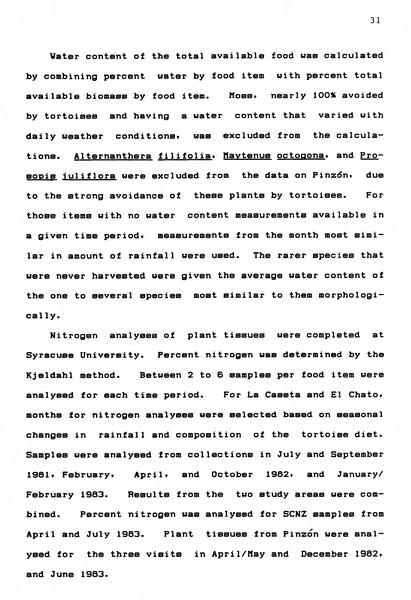 31

Water content of the total available food was calculated by combining percent water by food item with percent total available biomass by food item. Moss, nearly 100% avoided by tortoises and having a water content that varied with daily weather conditions, was excluded from the calculations. Alternanthera filifolia, Maytenus octogona, and Prosopis juliflora were excluded from the data on Pinzón, due to the strong avoidance of these plants by tortoises. For those items with no water content measurements available in a given time period, measurements from the month most similar in amount of rainfall were used. The rarer species that were never harvested were given the average water content of the one to several species most similar to them morphologically.

Nitrogen analyses of plant tissues were completed at Syracuse University. Percent nitrogen was determined by the Kjeldahl method. Between 2 to 6 samples per food item were analysed for each time period. For La Caseta and El Chato, months for nitrogen analyses were selected based on seasonal changes in rainfall and composition of the tortoise diet. Samples were analysed from collections in July and September 1981, February, April, and October 1982, and January/February 1983. Results from the two study areas were combined. Percent nitrogen was analysed for SCNZ samples from April and July 1983. Plant tissues from Pinzón were analysed for the three visits in April/May and December 1982, and June 1983.